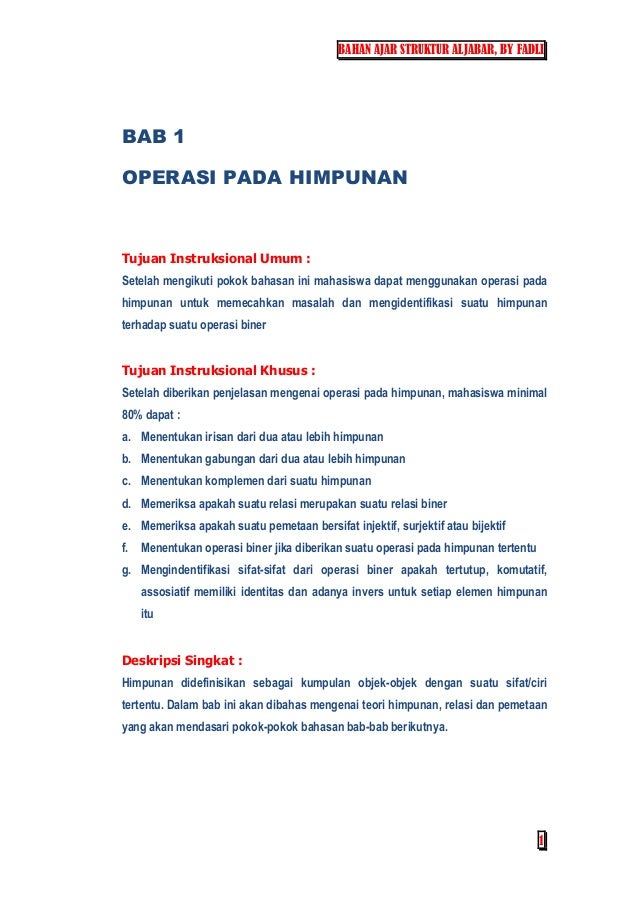 BAHAN AJAR STRUKTUR ALJABAR, BY FADLI

BAB 1

OPERASI PADA HIMPUNAN

Tujuan Instruksional Umum :

Setelah mengikuti pokok bahasan ini mahasiswa dapat menggunakan operasi pada himpunan untuk memecahkan masalah dan mengidentifikasi suatu himpunan terhadap suatu operasi biner

Tujuan Instruksional Khusus :

Setelah diberikan penjelasan mengenai operasi pada himpunan, mahasiswa minimal 80% dapat :

a. Menentukan irisan dari dua atau lebih himpunan
b. Menentukan gabungan dari dua atau lebih himpunan
c. Menentukan komplemen dari suatu himpunan
d. Memeriksa apakah suatu relasi merupakan suatu relasi biner
e. Memeriksa apakah suatu pemetaan bersifat injektif, surjektif atau bijektif
f. Menentukan operasi biner jika diberikan suatu operasi pada himpunan tertentu
g. Mengindentifikasi sifat-sifat dari operasi biner apakah tertutup, komutatif, assosiatif memiliki identitas dan adanya invers untuk setiap elemen himpunan itu

Deskripsi Singkat :

Himpunan didefinisikan sebagai kumpulan objek-objek dengan suatu sifat/ciri tertentu. Dalam bab ini akan dibahas mengenai teori himpunan, relasi dan pemetaan yang akan mendasari pokok-pokok bahasan bab-bab berikutnya.

1